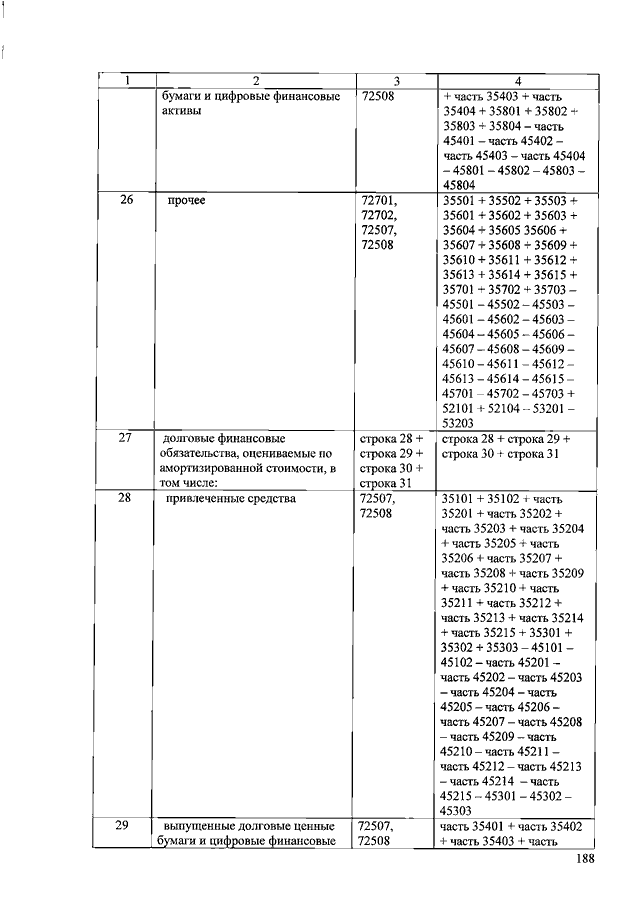 | 1 | 2 | 3 | 4 |
|---|---|---|---|
| | бумаги и цифровые финансовые активы | 72508 | + часть 35403 + часть 35404 + 35801 + 35802 + 35803 + 35804 – часть 45401 – часть 45402 – часть 45403 – часть 45404 – 45801 – 45802 – 45803 – 45804 |
| 26 | прочее | 72701, 72702, 72507, 72508 | 35501 + 35502 + 35503 + 35601 + 35602 + 35603 + 35604 + 35605 35606 + 35607 + 35608 + 35609 + 35610 + 35611 + 35612 + 35613 + 35614 + 35615 + 35701 + 35702 + 35703 – 45501 – 45502 – 45503 – 45601 – 45602 – 45603 – 45604 – 45605 – 45606 – 45607 – 45608 – 45609 – 45610 – 45611 – 45612 – 45613 – 45614 – 45615 – 45701 – 45702 – 45703 + 52101 + 52104 – 53201 – 53203 |
| 27 | долговые финансовые обязательства, оцениваемые по амортизированной стоимости, в том числе: | строка 28 + строка 29 + строка 30 + строка 31 | строка 28 + строка 29 + строка 30 + строка 31 |
| 28 | привлеченные средства | 72507, 72508 | 35101 + 35102 + часть 35201 + часть 35202 + часть 35203 + часть 35204 + часть 35205 + часть 35206 + часть 35207 + часть 35208 + часть 35209 + часть 35210 + часть 35211 + часть 35212 + часть 35213 + часть 35214 + часть 35215 + 35301 + 35302 + 35303 – 45101 – 45102 – часть 45201 – часть 45202 – часть 45203 – часть 45204 – часть 45205 – часть 45206 – часть 45207 – часть 45208 – часть 45209 – часть 45210 – часть 45211 – часть 45212 – часть 45213 – часть 45214 – часть 45215 – 45301 – 45302 – 45303 |
| 29 | выпущенные долговые ценные бумаги и цифровые финансовые | 72507, 72508 | часть 35401 + часть 35402 + часть 35403 + часть |

188